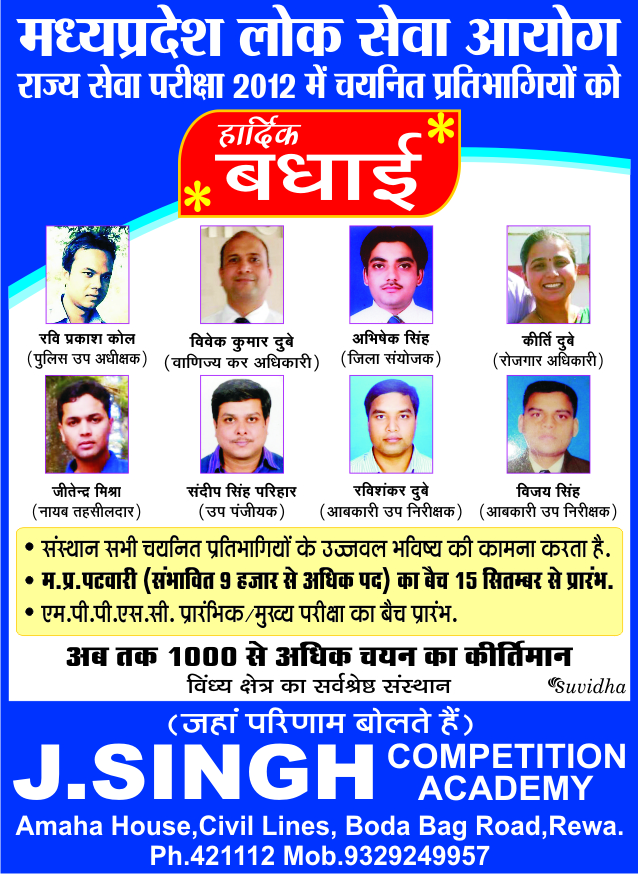 मध्यप्रदेश लोक सेवा आयोग
राज्य सेवा परीक्षा 2012 में चयनित प्रतिभागियों को

हार्दिक
बधाई

रवि प्रकाश कोल
(पुलिस उप अधीक्षक)

विवेक कुमार दुबे
(वाणिज्य कर अधिकारी)

अभिषेक सिंह
(जिला संयोजक)

कीर्ति दुबे
(रोजगार अधिकारी)

जीतेन्द्र मिश्रा
(नायब तहसीलदार)

संदीप सिंह परिहार
(उप पंजीयक)

रविशंकर दुबे
(आबकारी उप निरीक्षक)

विजय सिंह
(आबकारी उप निरीक्षक)

• संस्थान सभी चयनित प्रतिभागियों के उज्जवल भविष्य की कामना करता है.
• म.प्र.पटवारी (संभावित 9 हजार से अधिक पद) का बैच 15 सितम्बर से प्रारंभ.
• एम.पी.पी.एस.सी. प्रारंभिक/मुख्य परीक्षा का बैच प्रारंभ.

अब तक 1000 से अधिक चयन का कीर्तिमान
विंध्य क्षेत्र का सर्वश्रेष्ठ संस्थान

Suvidha

(जहां परिणाम बोलते हैं)
J.SINGH COMPETITION ACADEMY
Amaha House,Civil Lines, Boda Bag Road,Rewa.
Ph.421112 Mob.9329249957